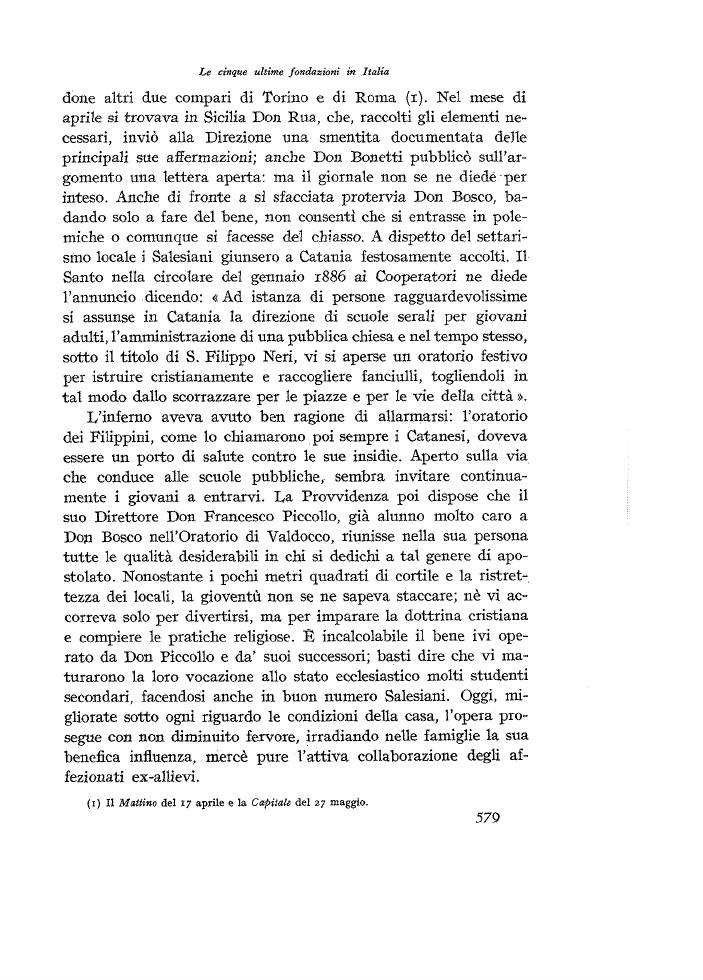 Le cinque ultime fondazioni in Italia

done altri due compari di Torino e di Roma (1). Nel mese di aprile si trovava in Sicilia Don Rua, che, raccolti gli elementi necessari, inviò alla Direzione una smentita documentata delle principali sue affermazioni; anche Don Bonetti pubblicò sull'argomento una lettera aperta: ma il giornale non se ne diede per inteso. Anche di fronte a sì sfacciata protervia Don Bosco, badando solo a fare del bene, non consentì che si entrasse in polemiche o comunque si facesse del chiasso. A dispetto del settarismo locale i Salesiani giunsero a Catania festosamente accolti. Il Santo nella circolare del gennaio 1886 ai Cooperatori ne diede l'annuncio dicendo: « Ad istanza di persone ragguardevolissime si assunse in Catania la direzione di scuole serali per giovani adulti, l'amministrazione di una pubblica chiesa e nel tempo stesso, sotto il titolo di S. Filippo Neri, vi si aperse un oratorio festivo per istruire cristianamente e raccogliere fanciulli, togliendoli in tal modo dallo scorrazzare per le piazze e per le vie della città ».

L'inferno aveva avuto ben ragione di allarmarsi: l'oratorio dei Filippini, come lo chiamarono poi sempre i Catanesi, doveva essere un porto di salute contro le sue insidie. Aperto sulla via che conduce alle scuole pubbliche, sembra invitare continuamente i giovani a entrarvi. La Provvidenza poi dispose che il suo Direttore Don Francesco Piccollo, già alunno molto caro a Don Bosco nell'Oratorio di Valdocco, riunisse nella sua persona tutte le qualità desiderabili in chi si dedichi a tal genere di apostolato. Nonostante i pochi metri quadrati di cortile e la ristrettezza dei locali, la gioventù non se ne sapeva staccare; nè vi accorreva solo per divertirsi, ma per imparare la dottrina cristiana e compiere le pratiche religiose. È incalcolabile il bene ivi operato da Don Piccollo e da' suoi successori; basti dire che vi maturarono la loro vocazione allo stato ecclesiastico molti studenti secondari, facendosi anche in buon numero Salesiani. Oggi, migliorate sotto ogni riguardo le condizioni della casa, l'opera prosegue con non diminuito fervore, irradiando nelle famiglie la sua benefica influenza, mercè pure l'attiva collaborazione degli affezionati ex-allievi.

(1) Il Mattino del 17 aprile e la Capitale del 27 maggio.

579